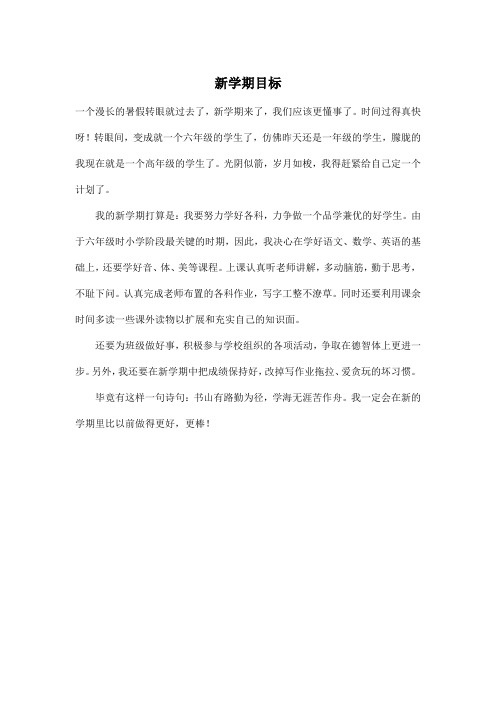 新学期目标

一个漫长的暑假转眼就过去了，新学期来了，我们应该更懂事了。时间过得真快呀！转眼间，变成就一个六年级的学生了，仿佛昨天还是一年级的学生，朦胧的我现在就是一个高年级的学生了。光阴似箭，岁月如梭，我得赶紧给自己定一个计划了。

我的新学期打算是：我要努力学好各科，力争做一个品学兼优的好学生。由于六年级时小学阶段最关键的时期，因此，我决心在学好语文、数学、英语的基础上，还要学好音、体、美等课程。上课认真听老师讲解，多动脑筋，勤于思考，不耻下问。认真完成老师布置的各科作业，写字工整不潦草。同时还要利用课余时间多读一些课外读物以扩展和充实自己的知识面。

还要为班级做好事，积极参与学校组织的各项活动，争取在德智体上更进一步。另外，我还要在新学期中把成绩保持好，改掉写作业拖拉、爱贪玩的坏习惯。

毕竟有这样一句诗句：书山有路勤为径，学海无涯苦作舟。我一定会在新的学期里比以前做得更好，更棒！